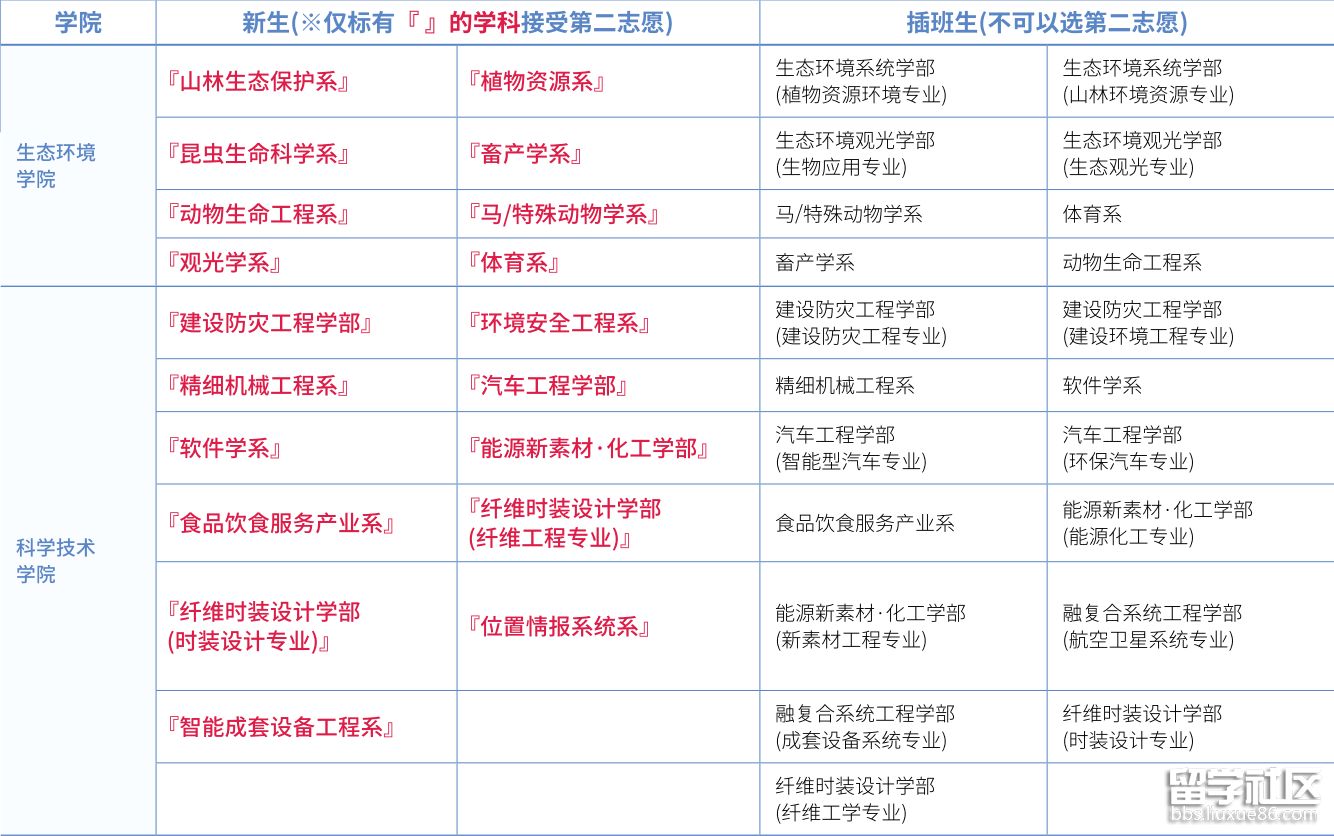 | 学院 | 新生(※仅标有『 』的学科接受第二志愿) | | 插班生(不可以选第二志愿) | |
|---|---|---|---|---|
| 生态环境学院 | 『山林生态保护系』 | 『植物资源系』 | 生态环境系统学部 (植物资源环境专业) | 生态环境系统学部 (山林环境资源专业) |
| | 『昆虫生命科学系』 | 『畜产学系』 | 生态环境观光学部 (生物应用专业) | 生态环境观光学部 (生态观光专业) |
| | 『动物生命工程系』 | 『马/特殊动物学系』 | 马/特殊动物学系 | 体育系 |
| | 『观光学系』 | 『体育系』 | 畜产学系 | 动物生命工程系 |
| 科学技术学院 | 『建设防灾工程学部』 | 『环境安全工程系』 | 建设防灾工程学部 (建设防灾工程专业) | 建设防灾工程学部 (建设环境工程专业) |
| | 『精细机械工程系』 | 『汽车工程学部』 | 精细机械工程系 | 软件学系 |
| | 『软件学系』 | 『能源新素材·化工学部』 | 汽车工程学部 (智能型汽车专业) | 汽车工程学部 (环保汽车专业) |
| | 『食品饮食服务产业系』 | 『纤维时装设计学部 (纤维工程专业)』 | 食品饮食服务产业系 | 能源新素材·化工学部 (能源化工专业) |
| | 『纤维时装设计学部 (时装设计专业)』 | 『位置情报系统系』 | 能源新素材·化工学部 (新素材工程专业) | 融复合系统工程学部 (航空卫星系统专业) |
| | 『智能成套设备工程系』 | | 融复合系统工程学部 (成套设备系统专业) | 纤维时装设计学部 (时装设计专业) |
| | | | 纤维时装设计学部 (纤维工学专业) | |

留学社区
bbs.liuxue86.com